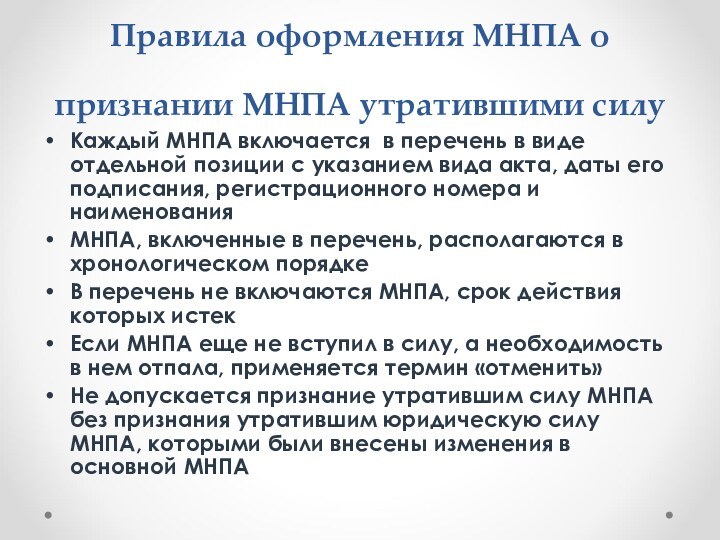 Правила оформления МНПА о признании МНПА утратившими силу

• Каждый МНПА включается в перечень в виде отдельной позиции с указанием вида акта, даты его подписания, регистрационного номера и наименования
• МНПА, включенные в перечень, располагаются в хронологическом порядке
• В перечень не включаются МНПА, срок действия которых истек
• Если МНПА еще не вступил в силу, а необходимость в нем отпала, применяется термин «отменить»
• Не допускается признание утратившим силу МНПА без признания утратившим юридическую силу МНПА, которыми были внесены изменения в основной МНПА